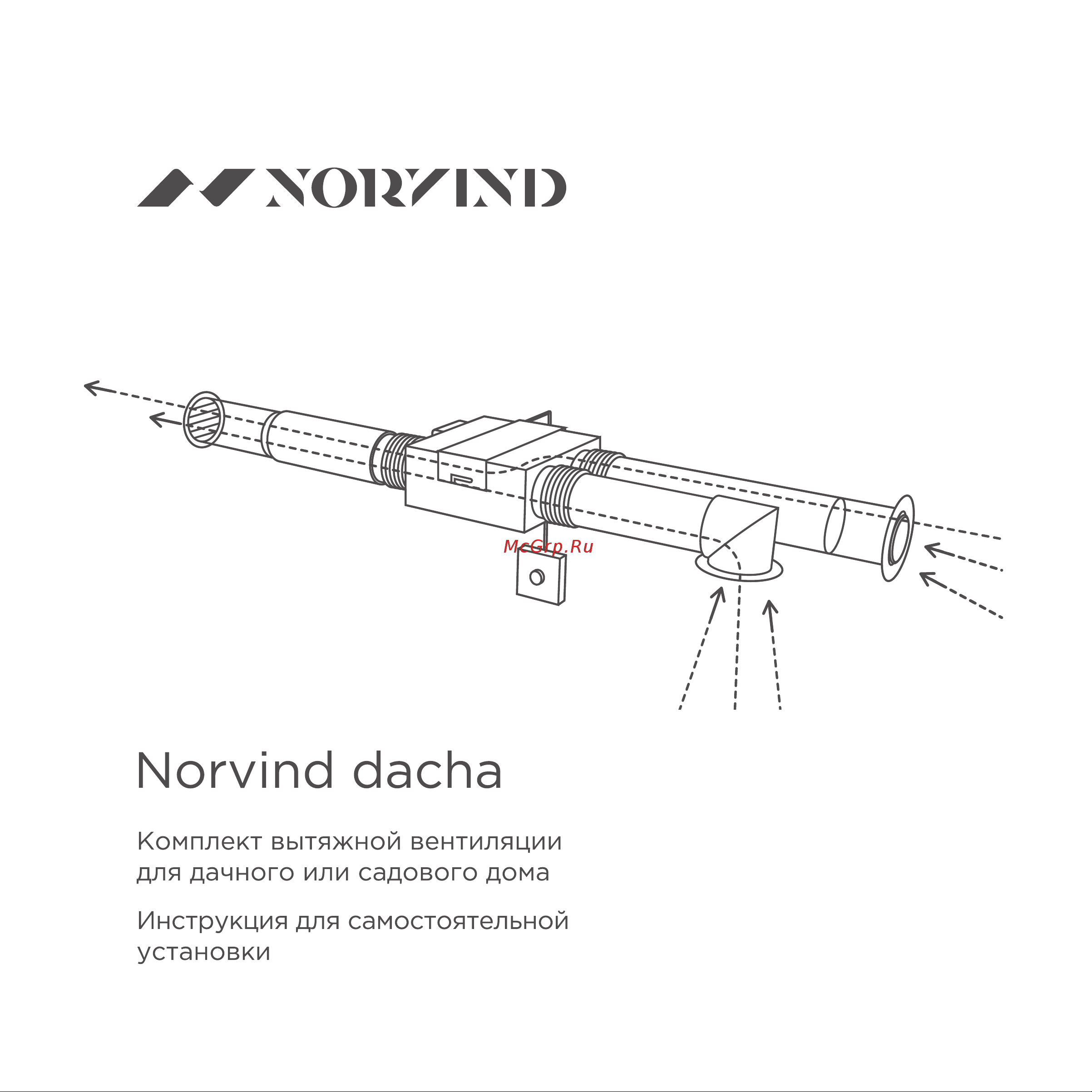 NORVIND

McGrp.Ru

Norvind dacha

Комплект вытяжной вентиляции для дачного или садового дома

Инструкция для самостоятельной установки